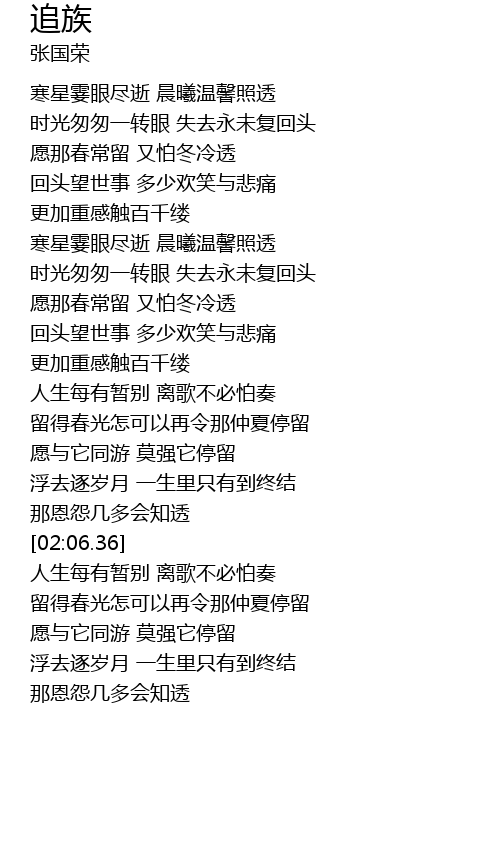 追族
张国荣

寒星霎眼尽逝 晨曦温馨照透
时光匆匆一转眼 失去永未复回头
愿那春常留 又怕冬冷透
回头望世事 多少欢笑与悲痛
更加重感触百千缕
寒星霎眼尽逝 晨曦温馨照透
时光匆匆一转眼 失去永未复回头
愿那春常留 又怕冬冷透
回头望世事 多少欢笑与悲痛
更加重感触百千缕
人生每有暂别 离歌不必怕奏
留得春光怎可以再令那仲夏停留
愿与它同游 莫强它停留
浮去逐岁月 一生里只有到终结
那恩怨几多会知透
[02:06.36]
人生每有暂别 离歌不必怕奏
留得春光怎可以再令那仲夏停留
愿与它同游 莫强它停留
浮去逐岁月 一生里只有到终结
那恩怨几多会知透